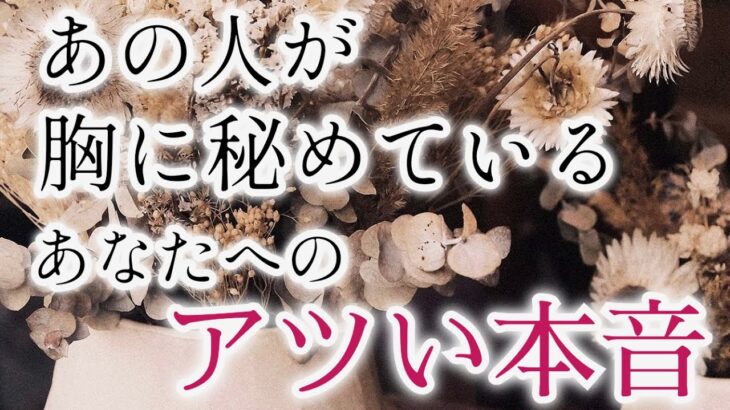 あの人が
胸に秘めている
あなたへの
アツい本音